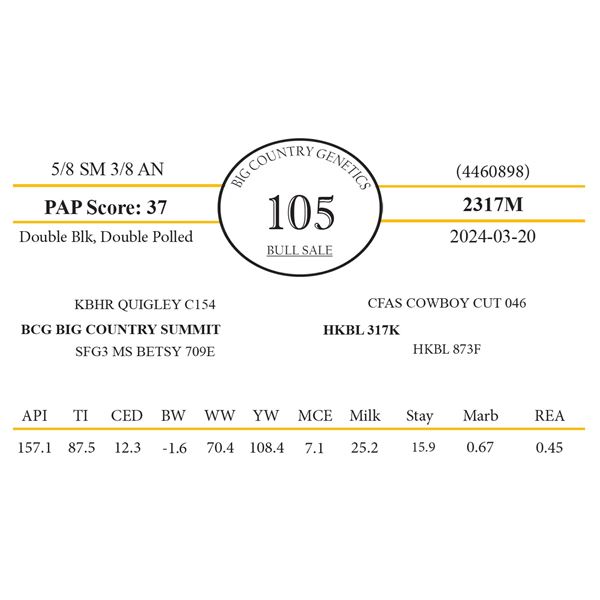 5/8 SM 3/8 AN

PAP Score: 37

Double Blk, Double Polled

BIG COUNTRY GENETICS

105

BULL SALE

(4460898)

2317M

2024-03-20

KBHR QUIGLEY C154

BCG BIG COUNTRY SUMMIT

SFG3 MS BETSY 709E

CFAS COWBOY CUT 046

HKBL 317K

HKBL 873F

| API | TI | CED | BW | WW | YW | MCE | Milk | Stay | Marb | REA |
|---|---|---|---|---|---|---|---|---|---|---|
| 157.1 | 87.5 | 12.3 | -1.6 | 70.4 | 108.4 | 7.1 | 25.2 | 15.9 | 0.67 | 0.45 |